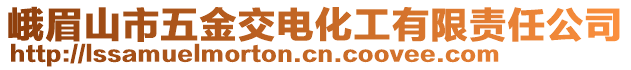 峨眉山市五金交电化工有限责任公司
http://lssamuelmorton.cn.coovee.com